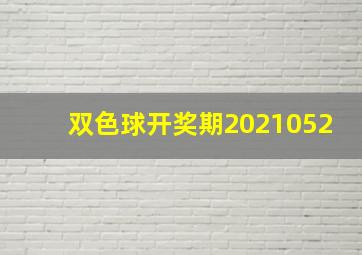 双色球开奖期2021052